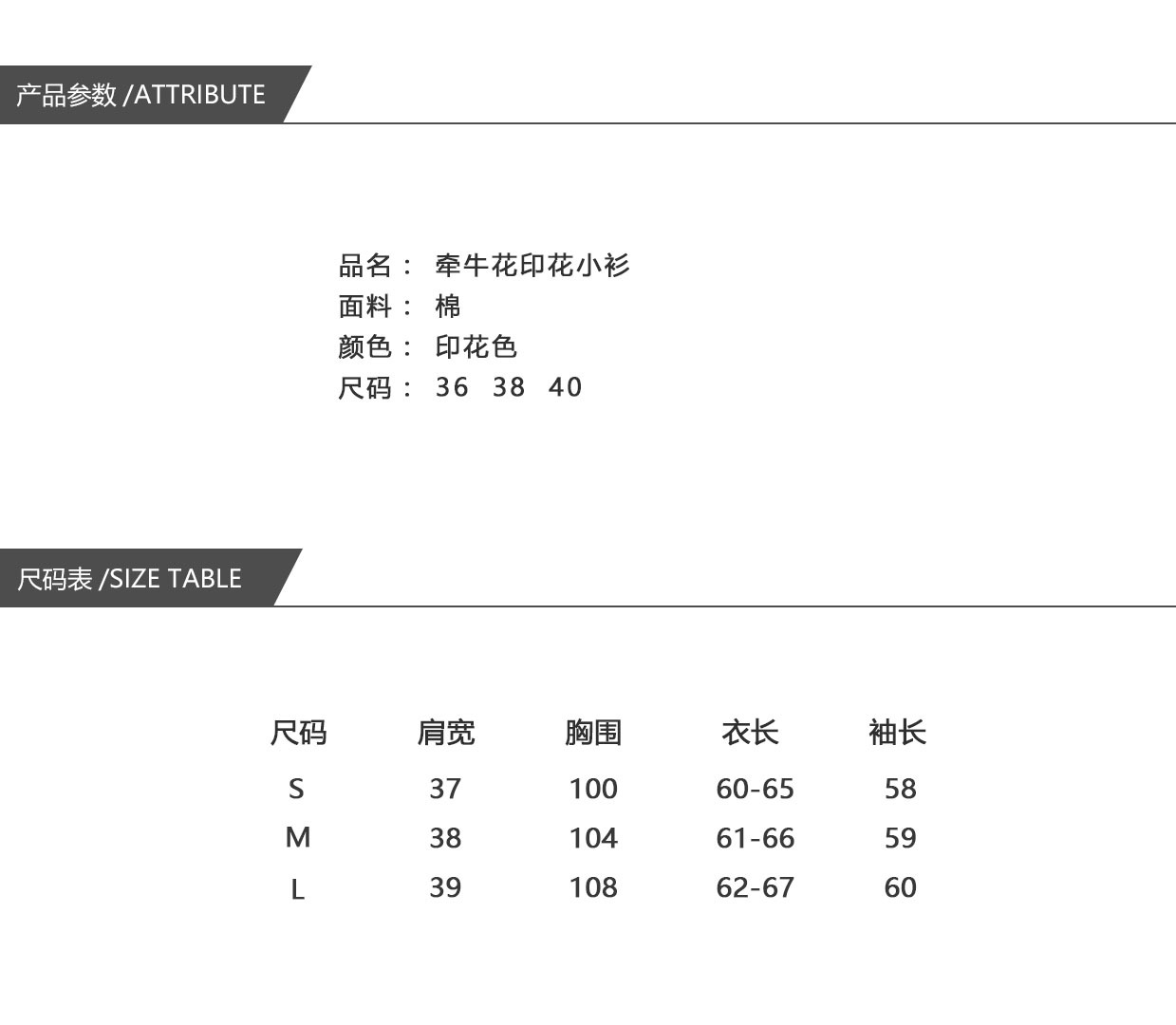 产品参数 /ATTRIBUTE

品名： 牵牛花印花小衫
面料： 棉
颜色： 印花色
尺码： 36 38 40

尺码表 /SIZE TABLE

| 尺码 | 肩宽 | 胸围 | 衣长 | 袖长 |
|---|---|---|---|---|
| S | 37 | 100 | 60-65 | 58 |
| M | 38 | 104 | 61-66 | 59 |
| L | 39 | 108 | 62-67 | 60 |